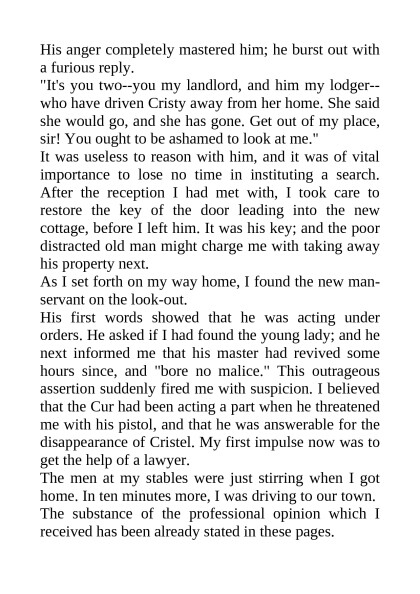 His anger completely mastered him; he burst out with a furious reply.
"It's you two--you my landlord, and him my lodger--who have driven Cristy away from her home. She said she would go, and she has gone. Get out of my place, sir! You ought to be ashamed to look at me."
It was useless to reason with him, and it was of vital importance to lose no time in instituting a search. After the reception I had met with, I took care to restore the key of the door leading into the new cottage, before I left him. It was his key; and the poor distracted old man might charge me with taking away his property next.
As I set forth on my way home, I found the new man-servant on the look-out.
His first words showed that he was acting under orders. He asked if I had found the young lady; and he next informed me that his master had revived some hours since, and "bore no malice." This outrageous assertion suddenly fired me with suspicion. I believed that the Cur had been acting a part when he threatened me with his pistol, and that he was answerable for the disappearance of Cristel. My first impulse now was to get the help of a lawyer.
The men at my stables were just stirring when I got home. In ten minutes more, I was driving to our town.
The substance of the professional opinion which I received has been already stated in these pages.